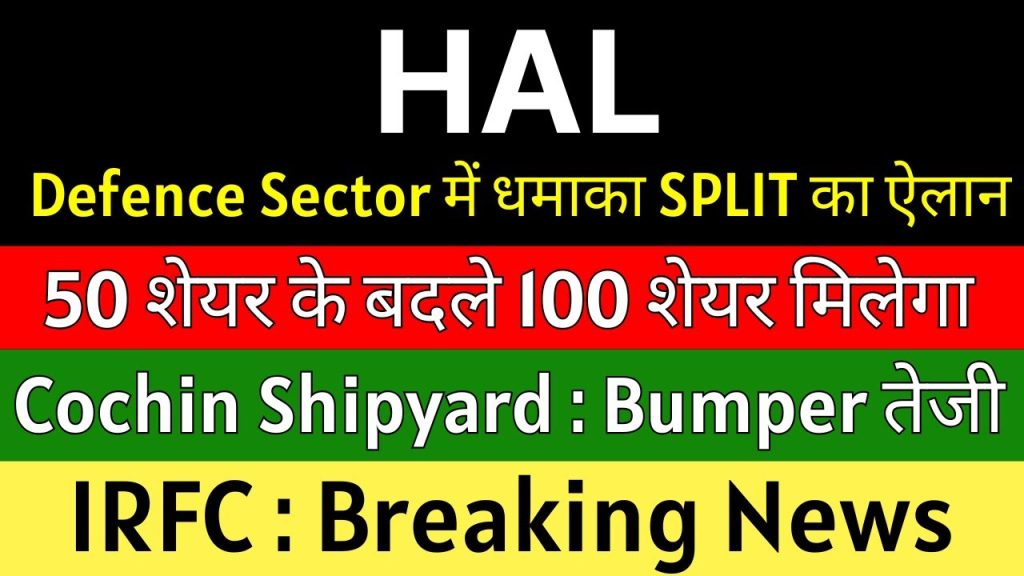 HAL

Defence Sector में धमाका SPLIT का ऐलान

50 शेयर के बदले 100 शेयर मिलेगा

Cochin Shipyard : Bumper तेजी

IRFC : Breaking News